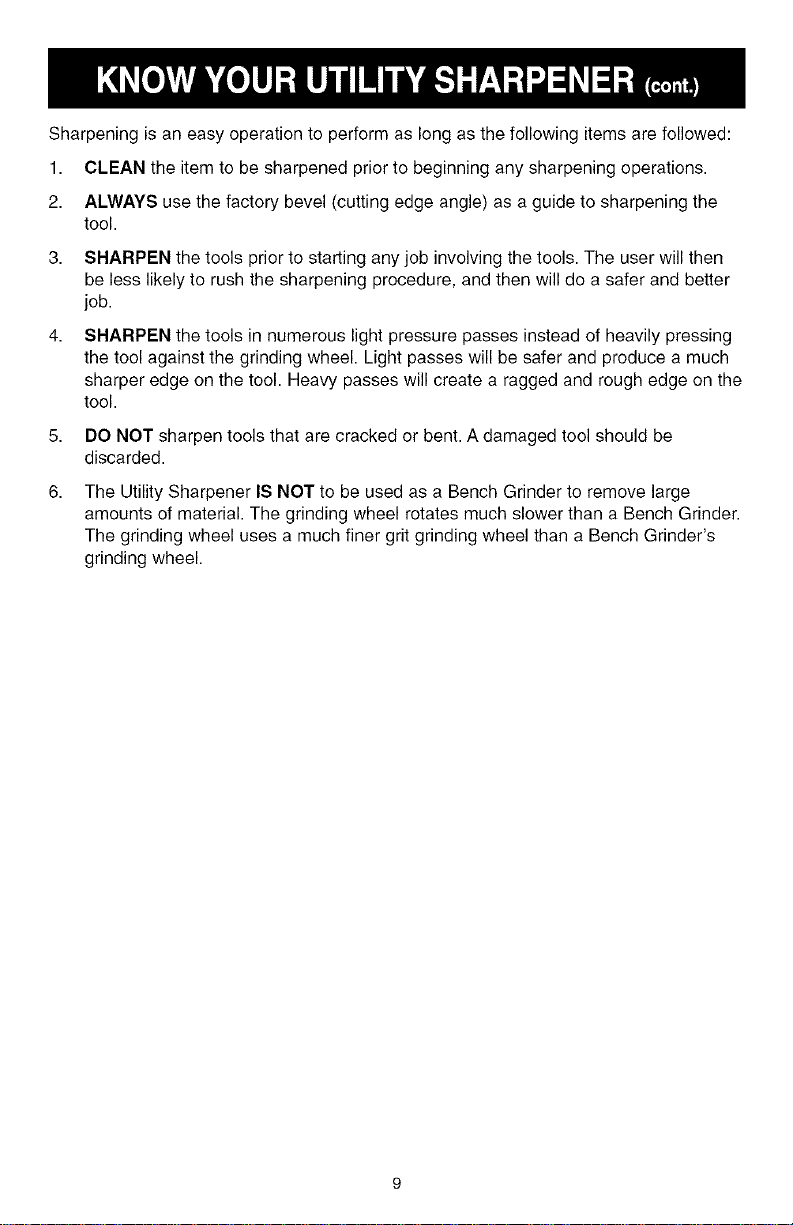 KNOW YOUR UTILITY SHARPENER (cont.)

Sharpening is an easy operation to perform as long as the following items are followed:

1. CLEAN the item to be sharpened prior to beginning any sharpening operations.

2. ALWAYS use the factory bevel (cutting edge angle) as a guide to sharpening the tool.

3. SHARPEN the tools prior to starting any job involving the tools. The user will then be less likely to rush the sharpening procedure, and then will do a safer and better job.

4. SHARPEN the tools in numerous light pressure passes instead of heavily pressing the tool against the grinding wheel. Light passes will be safer and produce a much sharper edge on the tool. Heavy passes will create a ragged and rough edge on the tool.

5. DO NOT sharpen tools that are cracked or bent. A damaged tool should be discarded.

6. The Utility Sharpener IS NOT to be used as a Bench Grinder to remove large amounts of material. The grinding wheel rotates much slower than a Bench Grinder. The grinding wheel uses a much finer grit grinding wheel than a Bench Grinder's grinding wheel.

9